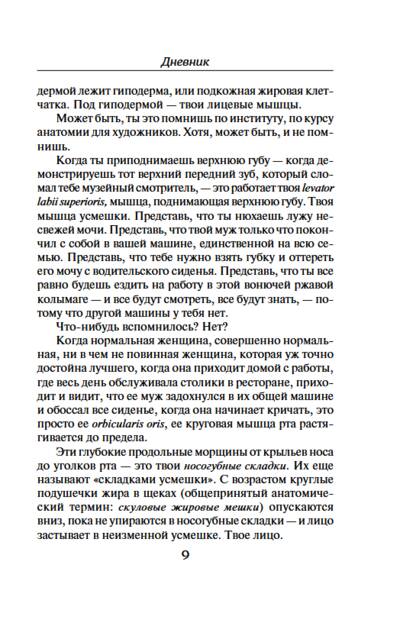 Дневник

дермой лежит гиподерма, или подкожная жировая клетчатка. Под гиподермой — твои лицевые мышцы.

Может быть, ты это помнишь по институту, по курсу анатомии для художников. Хотя, может быть, и не помнишь.

Когда ты приподнимаешь верхнюю губу — когда демонстрируешь тот верхний передний зуб, который сломал тебе музейный смотритель, — это работает твоя levator labii superioris, мышца, поднимающая верхнюю губу. Твоя мышца усмешки. Представь, что ты нюхаешь лужу несвежей мочи. Представь, что твой муж только что покончил с собой в вашей машине, единственной на всю семью. Представь, что тебе нужно взять губку и оттереть его мочу с водительского сиденья. Представь, что ты все равно будешь ездить на работу в этой вонючей ржавой колымаге — и все будут смотреть, все будут знать, — потому что другой машины у тебя нет.

Что-нибудь вспомнилось? Нет?

Когда нормальная женщина, совершенно нормальная, ни в чем не повинная женщина, которая уж точно достойна лучшего, когда она приходит домой с работы, где весь день обслуживала столики в ресторане, приходит и видит, что ее муж задохнулся в их общей машине и обоссал все сиденье, когда она начинает кричать, это просто ее orbicularis oris, ее круговая мышца рта растягивается до предела.

Эти глубокие продольные морщины от крыльев носа до уголков рта — это твои носогубные складки. Их еще называют «складками усмешки». С возрастом круглые подушечки жира в щеках (общепринятый анатомический термин: скуловые жировые мешки) опускаются вниз, пока не упираются в носогубные складки — и лицо застывает в неизменной усмешке. Твое лицо.

9